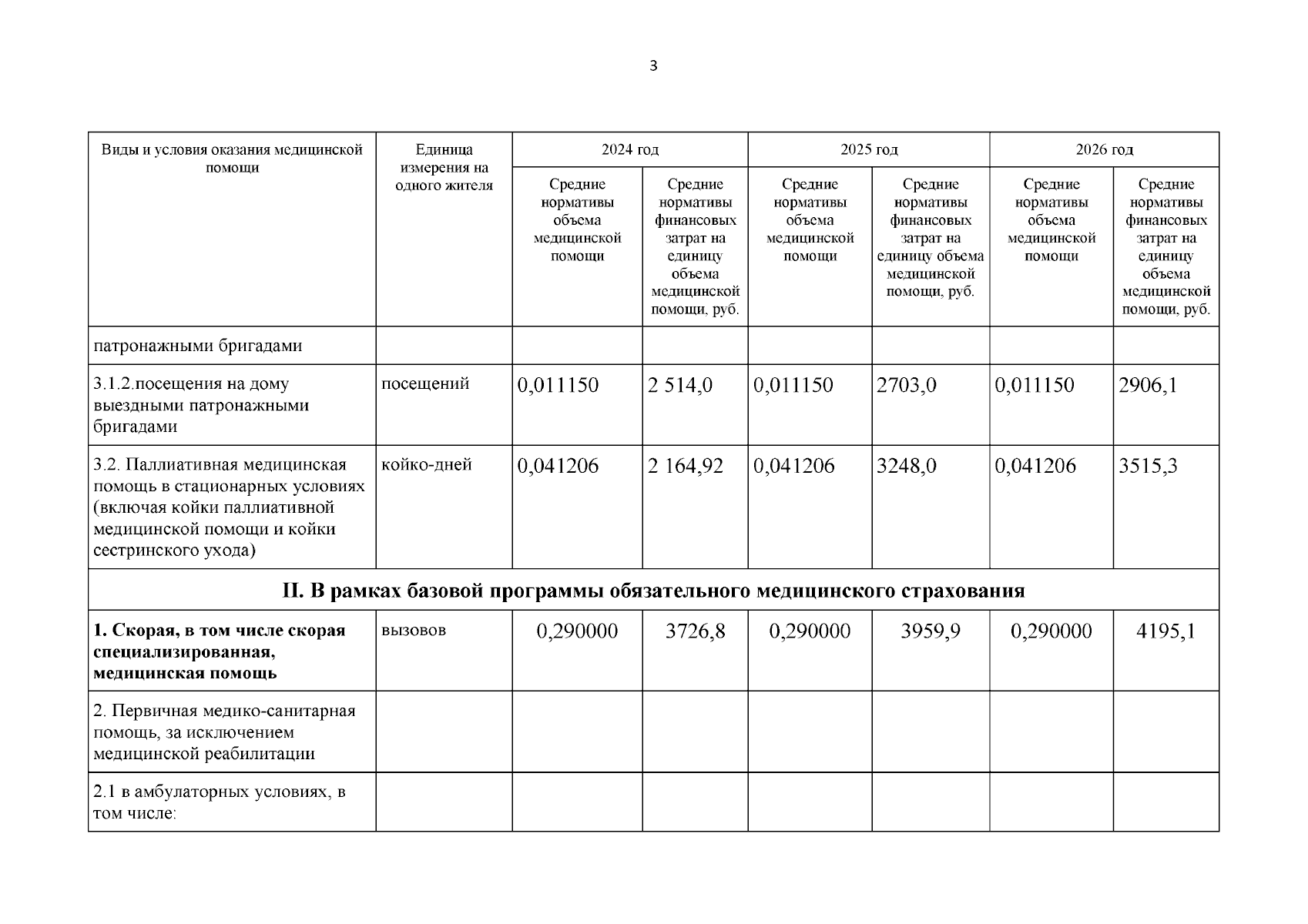 3

| Виды и условия оказания медицинской помощи | Единица измерения на одного жителя | 2024 год | | 2025 год | | 2026 год | |
|---|---|---|---|---|---|---|---|
| | | Средние нормативы объема медицинской помощи | Средние нормативы финансовых затрат на единицу объема медицинской помощи, руб. | Средние нормативы объема медицинской помощи | Средние нормативы финансовых затрат на единицу объема медицинской помощи, руб. | Средние нормативы объема медицинской помощи | Средние нормативы финансовых затрат на единицу объема медицинской помощи, руб. |
| патронажными бригадами | | | | | | | |
| 3.1.2.посещения на дому выездными патронажными бригадами | посещений | 0,011150 | 2 514,0 | 0,011150 | 2703,0 | 0,011150 | 2906,1 |
| 3.2. Паллиативная медицинская помощь в стационарных условиях (включая койки паллиативной медицинской помощи и койки сестринского ухода) | койко-дней | 0,041206 | 2 164,92 | 0,041206 | 3248,0 | 0,041206 | 3515,3 |
| **II. В рамках базовой программы обязательного медицинского страхования** | | | | | | | |
| **1. Скорая, в том числе скорая специализированная, медицинская помощь** | вызовов | 0,290000 | 3726,8 | 0,290000 | 3959,9 | 0,290000 | 4195,1 |
| 2. Первичная медико-санитарная помощь, за исключением медицинской реабилитации | | | | | | | |
| 2.1 в амбулаторных условиях, в том числе: | | | | | | | |